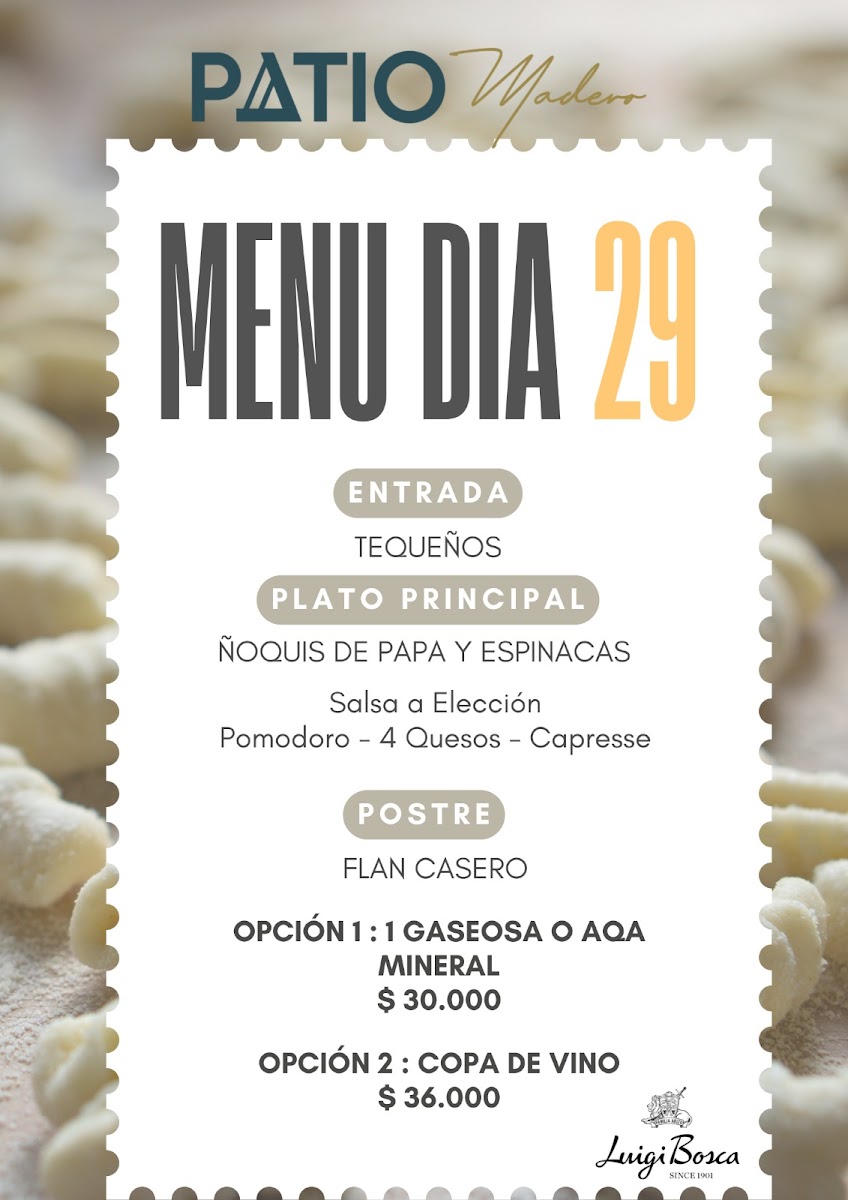 PATIO Madero

MENU DIA 29

ENTRADA

TEQUEÑOS

PLATO PRINCIPAL

ÑOQUIS DE PAPA Y ESPINACAS

Salsa a Elección
Pomodoro - 4 Quesos - Capresse

POSTRE

FLAN CASERO

OPCIÓN 1 : 1 GASEOSA O AQA MINERAL
$ 30.000

OPCIÓN 2 : COPA DE VINO
$ 36.000

Luigi Bosca
SINCE 1901